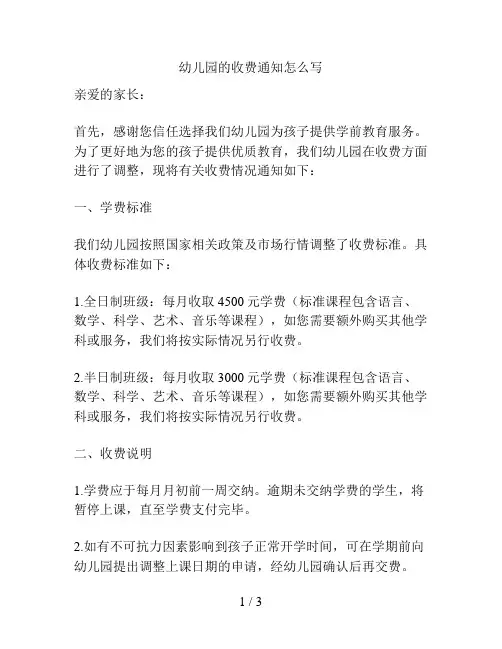 幼儿园的收费通知怎么写

亲爱的家长：

首先，感谢您信任选择我们幼儿园为孩子提供学前教育服务。为了更好地为您的孩子提供优质教育，我们幼儿园在收费方面进行了调整，现将有关收费情况通知如下：

一、学费标准

我们幼儿园按照国家相关政策及市场行情调整了收费标准。具体收费标准如下：

1.全日制班级：每月收取 4500 元学费（标准课程包含语言、数学、科学、艺术、音乐等课程），如您需要额外购买其他学科或服务，我们将按实际情况另行收费。

2.半日制班级：每月收取 3000 元学费（标准课程包含语言、数学、科学、艺术、音乐等课程），如您需要额外购买其他学科或服务，我们将按实际情况另行收费。

二、收费说明

1.学费应于每月月初前一周交纳。逾期未交纳学费的学生，将暂停上课，直至学费支付完毕。

2.如有不可抗力因素影响到孩子正常开学时间，可在学期前向幼儿园提出调整上课日期的申请，经幼儿园确认后再交费。

1 / 3